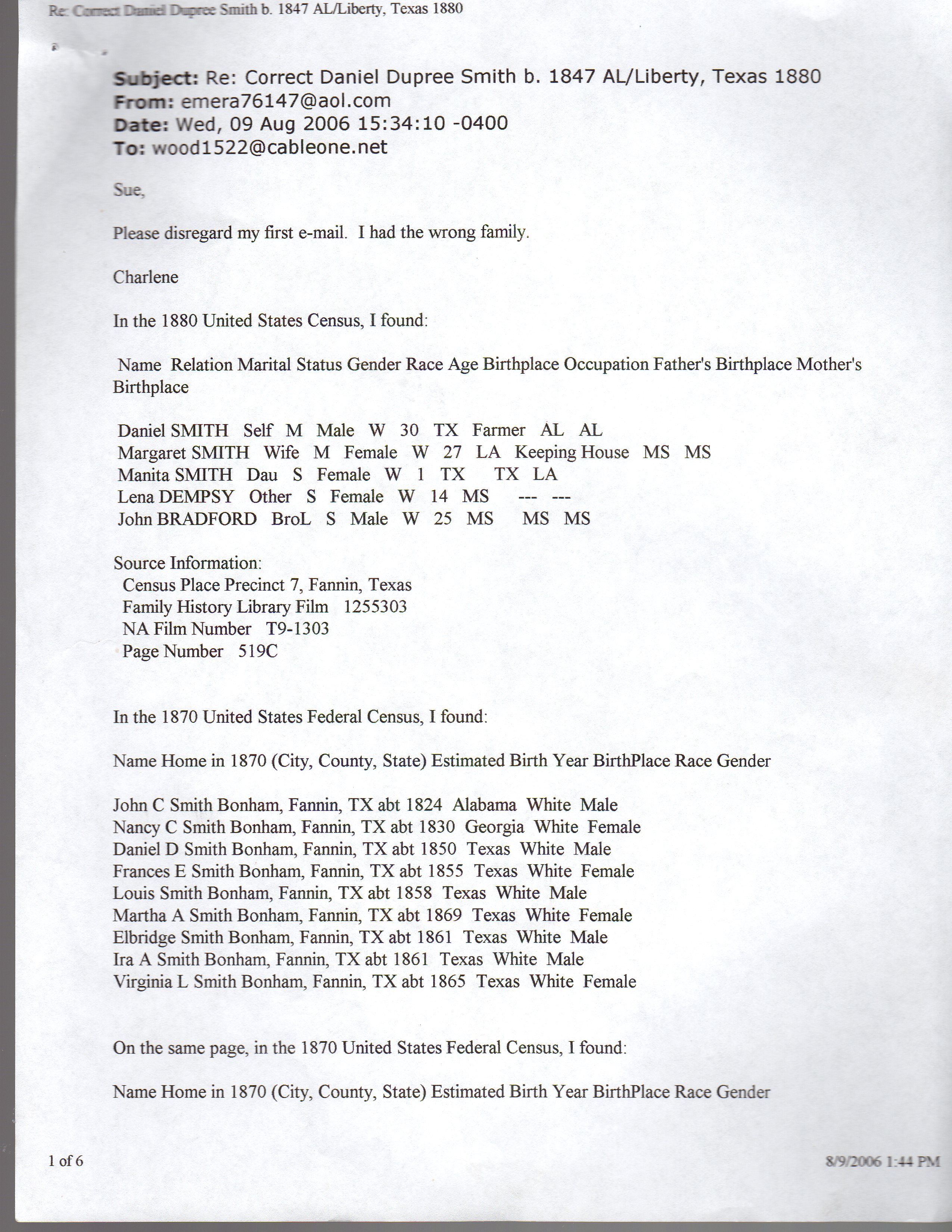 Re: Correct Daniel Dupree Smith b. 1847 AL/Liberty, Texas 1880

Subject: Re: Correct Daniel Dupree Smith b. 1847 AL/Liberty, Texas 1880
From: emera76147@aol.com
Date: Wed, 09 Aug 2006 15:34:10 -0400
To: wood1522@cableone.net

Sue,

Please disregard my first e-mail. I had the wrong family.

Charlene

In the 1880 United States Census, I found:

Name Relation Marital Status Gender Race Age Birthplace Occupation Father's Birthplace Mother's Birthplace

Daniel SMITH Self M Male W 30 TX Farmer AL AL
Margaret SMITH Wife M Female W 27 LA Keeping House MS MS
Manita SMITH Dau S Female W 1 TX TX LA
Lena DEMPSY Other S Female W 14 MS --- ---
John BRADFORD BroL S Male W 25 MS MS MS

Source Information:
Census Place Precinct 7, Fannin, Texas
Family History Library Film 1255303
NA Film Number T9-1303
Page Number 519C

In the 1870 United States Federal Census, I found:

Name Home in 1870 (City, County, State) Estimated Birth Year BirthPlace Race Gender

John C Smith Bonham, Fannin, TX abt 1824 Alabama White Male
Nancy C Smith Bonham, Fannin, TX abt 1830 Georgia White Female
Daniel D Smith Bonham, Fannin, TX abt 1850 Texas White Male
Frances E Smith Bonham, Fannin, TX abt 1855 Texas White Female
Louis Smith Bonham, Fannin, TX abt 1858 Texas White Male
Martha A Smith Bonham, Fannin, TX abt 1869 Texas White Female
Elbridge Smith Bonham, Fannin, TX abt 1861 Texas White Male
Ira A Smith Bonham, Fannin, TX abt 1861 Texas White Male
Virginia L Smith Bonham, Fannin, TX abt 1865 Texas White Female

On the same page, in the 1870 United States Federal Census, I found:

Name Home in 1870 (City, County, State) Estimated Birth Year BirthPlace Race Gender

1 of 6

8/9/2006 1:44 PM